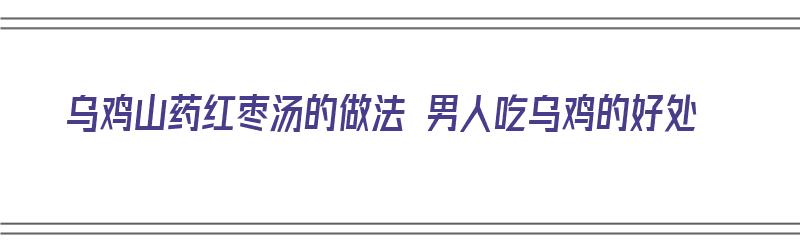 乌鸡山药红枣汤的做法 男人吃乌鸡的好处